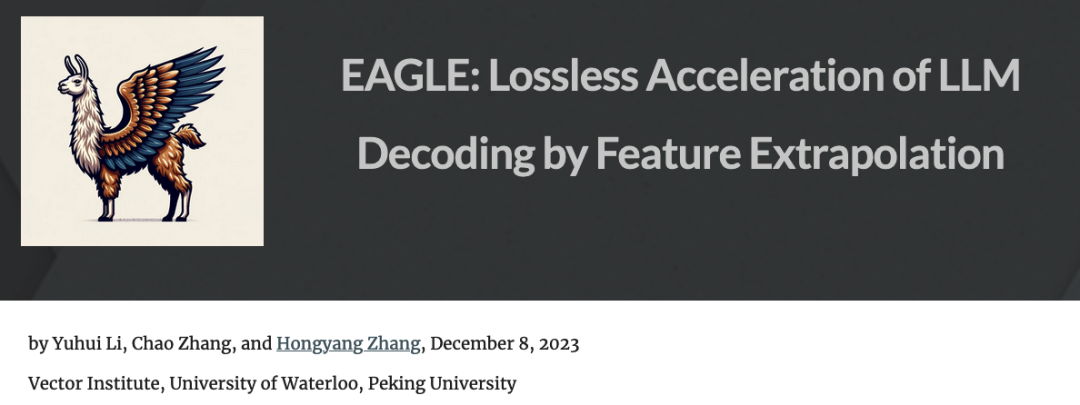 EAGLE: Lossless Acceleration of LLM Decoding by Feature Extrapolation

by Yuhui Li, Chao Zhang, and Hongyang Zhang, December 8, 2023

Vector Institute, University of Waterloo, Peking University